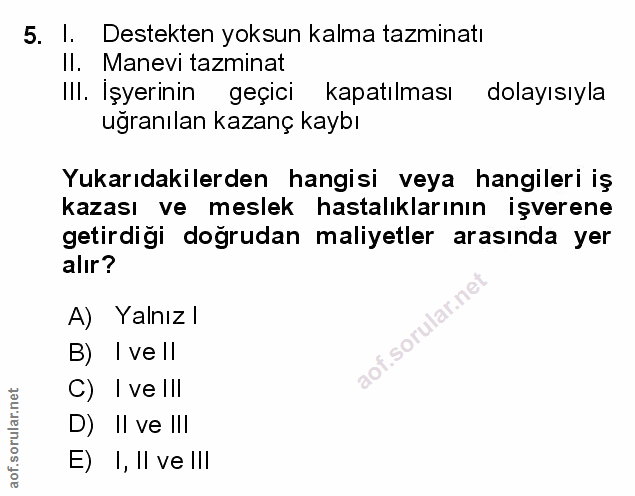 5. I. Destekten yoksun kalma tazminatı
II. Manevi tazminat
III. İşyerinin geçici kapatılması dolayısıyla uğranılan kazanç kaybı

Yukarıdakilerden hangisi veya hangileri iş kazası ve meslek hastalıklarının işverene getirdiği doğrudan maliyetler arasında yer alır?

A) Yalnız I
B) I ve II
C) I ve III
D) II ve III
E) I, II ve III

aof.sorular.net